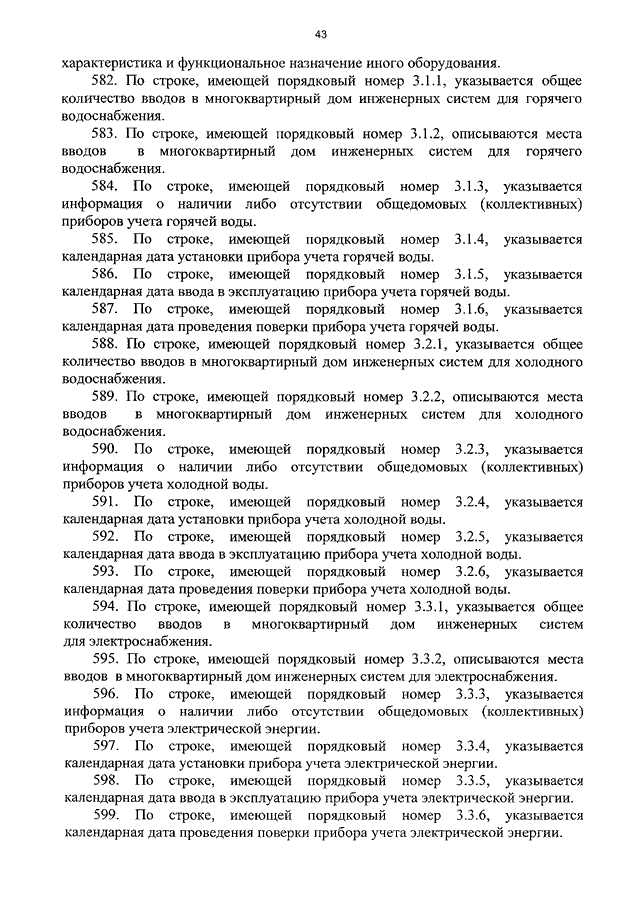 43

характеристика и функциональное назначение иного оборудования.

582. По строке, имеющей порядковый номер 3.1.1, указывается общее количество вводов в многоквартирный дом инженерных систем для горячего водоснабжения.

583. По строке, имеющей порядковый номер 3.1.2, описываются места вводов в многоквартирный дом инженерных систем для горячего водоснабжения.

584. По строке, имеющей порядковый номер 3.1.3, указывается информация о наличии либо отсутствии общедомовых (коллективных) приборов учета горячей воды.

585. По строке, имеющей порядковый номер 3.1.4, указывается календарная дата установки прибора учета горячей воды.

586. По строке, имеющей порядковый номер 3.1.5, указывается календарная дата ввода в эксплуатацию прибора учета горячей воды.

587. По строке, имеющей порядковый номер 3.1.6, указывается календарная дата проведения поверки прибора учета горячей воды.

588. По строке, имеющей порядковый номер 3.2.1, указывается общее количество вводов в многоквартирный дом инженерных систем для холодного водоснабжения.

589. По строке, имеющей порядковый номер 3.2.2, описываются места вводов в многоквартирный дом инженерных систем для холодного водоснабжения.

590. По строке, имеющей порядковый номер 3.2.3, указывается информация о наличии либо отсутствии общедомовых (коллективных) приборов учета холодной воды.

591. По строке, имеющей порядковый номер 3.2.4, указывается календарная дата установки прибора учета холодной воды.

592. По строке, имеющей порядковый номер 3.2.5, указывается календарная дата ввода в эксплуатацию прибора учета холодной воды.

593. По строке, имеющей порядковый номер 3.2.6, указывается календарная дата проведения поверки прибора учета холодной воды.

594. По строке, имеющей порядковый номер 3.3.1, указывается общее количество вводов в многоквартирный дом инженерных систем для электроснабжения.

595. По строке, имеющей порядковый номер 3.3.2, описываются места вводов в многоквартирный дом инженерных систем для электроснабжения.

596. По строке, имеющей порядковый номер 3.3.3, указывается информация о наличии либо отсутствии общедомовых (коллективных) приборов учета электрической энергии.

597. По строке, имеющей порядковый номер 3.3.4, указывается календарная дата установки прибора учета электрической энергии.

598. По строке, имеющей порядковый номер 3.3.5, указывается календарная дата ввода в эксплуатацию прибора учета электрической энергии.

599. По строке, имеющей порядковый номер 3.3.6, указывается календарная дата проведения поверки прибора учета электрической энергии.